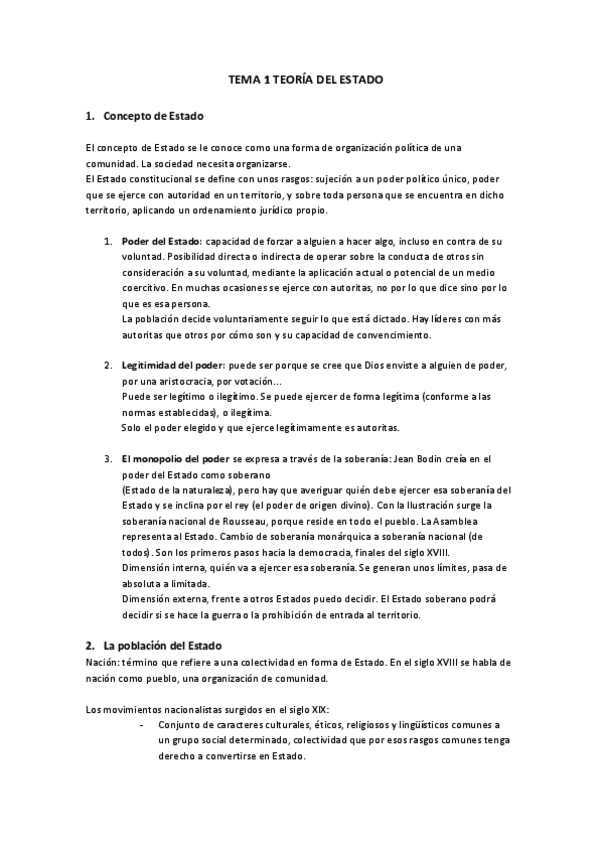 TEMA 1 TEORÍA DEL ESTADO

1. Concepto de Estado

El concepto de Estado se le conoce como una forma de organización política de una comunidad. La sociedad necesita organizarse.
El Estado constitucional se define con unos rasgos: sujeción a un poder político único, poder que se ejerce con autoridad en un territorio, y sobre toda persona que se encuentra en dicho territorio, aplicando un ordenamiento jurídico propio.

1. Poder del Estado: capacidad de forzar a alguien a hacer algo, incluso en contra de su voluntad. Posibilidad directa o indirecta de operar sobre la conducta de otros sin consideración a su voluntad, mediante la aplicación actual o potencial de un medio coercitivo. En muchas ocasiones se ejerce con autoritas, no por lo que dice sino por lo que es esa persona.
La población decide voluntariamente seguir lo que está dictado. Hay líderes con más autoritas que otros por cómo son y su capacidad de convencimiento.

2. Legitimidad del poder: puede ser porque se cree que Dios enviste a alguien de poder, por una aristocracia, por votación...
Puede ser legítimo o ilegítimo. Se puede ejercer de forma legítima (conforme a las normas establecidas), o ilegítima.
Solo el poder elegido y que ejerce legítimamente es autoritas.

3. El monopolio del poder se expresa a través de la soberanía: Jean Bodin creía en el poder del Estado como soberano
(Estado de la naturaleza), pero hay que averiguar quién debe ejercer esa soberanía del Estado y se inclina por el rey (el poder de origen divino). Con la Ilustración surge la soberanía nacional de Rousseau, porque reside en todo el pueblo. La Asamblea representa al Estado. Cambio de soberanía monárquica a soberanía nacional (de todos). Son los primeros pasos hacia la democracia, finales del siglo XVIII.
Dimensión interna, quién va a ejercer esa soberanía. Se generan unos límites, pasa de absoluta a limitada.
Dimensión externa, frente a otros Estados puedo decidir. El Estado soberano podrá decidir si se hace la guerra o la prohibición de entrada al territorio.

2. La población del Estado
Nación: término que refiere a una colectividad en forma de Estado. En el siglo XVIII se habla de nación como pueblo, una organización de comunidad.

Los movimientos nacionalistas surgidos en el siglo XIX:
- Conjunto de caracteres culturales, éticos, religiosos y lingüísticos comunes a un grupo social determinado, colectividad que por esos rasgos comunes tenga derecho a convertirse en Estado.